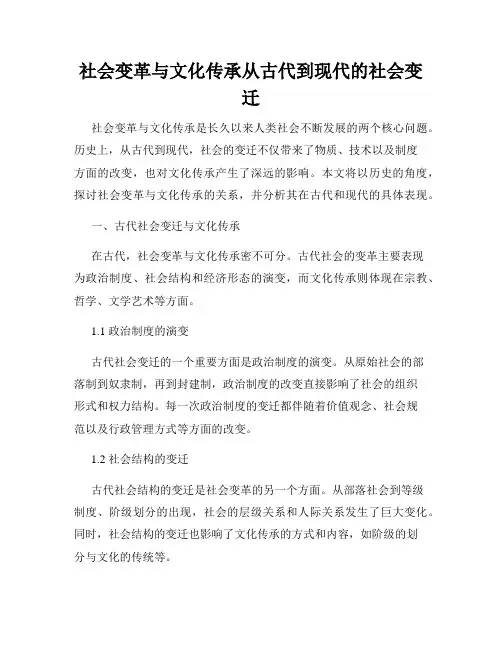 社会变革与文化传承从古代到现代的社会变迁

社会变革与文化传承是长久以来人类社会不断发展的两个核心问题。历史上，从古代到现代，社会的变迁不仅带来了物质、技术以及制度方面的改变，也对文化传承产生了深远的影响。本文将以历史的角度，探讨社会变革与文化传承的关系，并分析其在古代和现代的具体表现。

一、古代社会变迁与文化传承

在古代，社会变革与文化传承密不可分。古代社会的变革主要表现为政治制度、社会结构和经济形态的演变，而文化传承则体现在宗教、哲学、文学艺术等方面。

1.1 政治制度的演变

古代社会变迁的一个重要方面是政治制度的演变。从原始社会的部落制到奴隶制，再到封建制，政治制度的改变直接影响了社会的组织形式和权力结构。每一次政治制度的变迁都伴随着价值观念、社会规范以及行政管理方式等方面的改变。

1.2 社会结构的变迁

古代社会结构的变迁是社会变革的另一个方面。从部落社会到等级制度、阶级划分的出现，社会的层级关系和人际关系发生了巨大变化。同时，社会结构的变迁也影响了文化传承的方式和内容，如阶级的划分与文化的传统等。